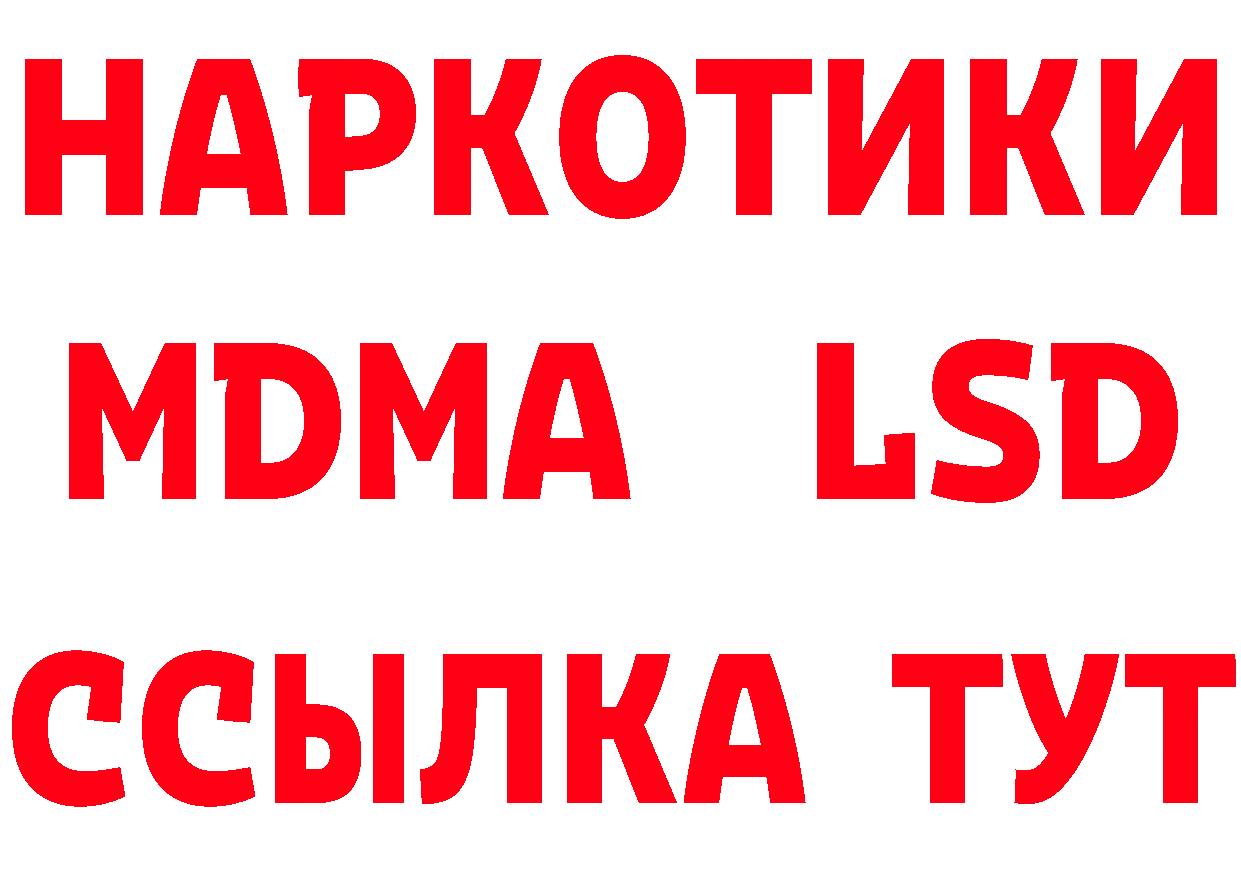 НАРКОТИКИ
MDMA LSD
ССЫЛКА ТУТ